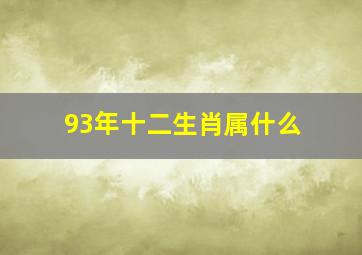 93年十二生肖属什么